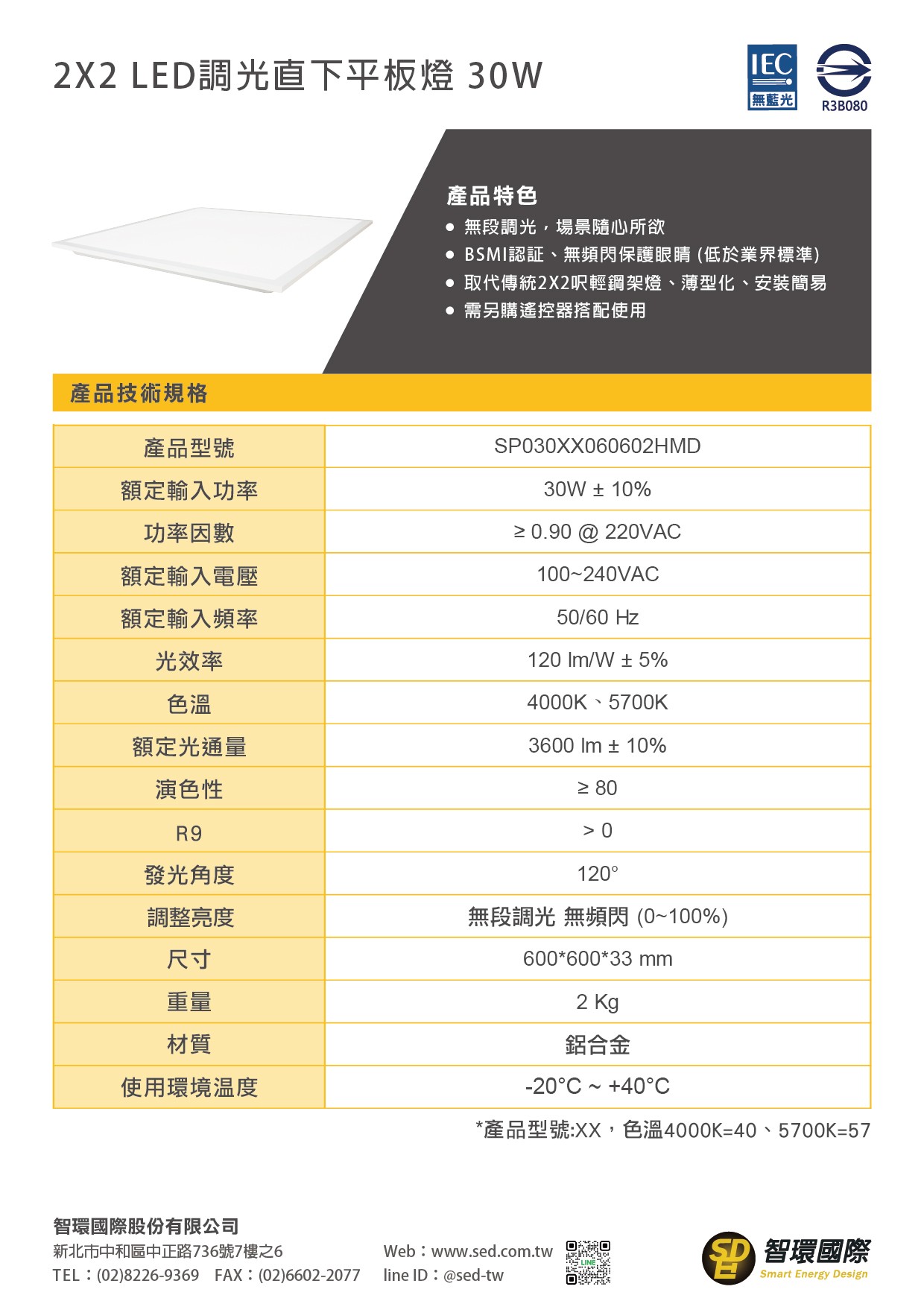 2X2 LED調光直下平板燈 30W

IEC
無藍光

R3B080

產品特色
● 無段調光，場景隨心所欲
● BSMI認証、無頻閃保護眼睛 (低於業界標準)
● 取代傳統2X2呎輕鋼架燈、薄型化、安裝簡易
● 需另購遙控器搭配使用

產品技術規格

| 產品型號 | SP030XX060602HMD |
|---|---|
| 額定輸入功率 | 30W ± 10% |
| 功率因數 | ≥ 0.90 @ 220VAC |
| 額定輸入電壓 | 100~240VAC |
| 額定輸入頻率 | 50/60 Hz |
| 光效率 | 120 lm/W ± 5% |
| 色溫 | 4000K、5700K |
| 額定光通量 | 3600 lm ± 10% |
| 演色性 | ≥ 80 |
| R9 | > 0 |
| 發光角度 | 120° |
| 調整亮度 | 無段調光 無頻閃 (0~100%) |
| 尺寸 | 600*600*33 mm |
| 重量 | 2 Kg |
| 材質 | 鋁合金 |
| 使用環境溫度 | -20°C ~ +40°C |

*產品型號:XX，色溫4000K=40、5700K=57

智環國際股份有限公司
新北市中和區中正路736號7樓之6
TEL：(02)8226-9369 FAX：(02)6602-2077

Web：www.sed.com.tw
line ID：@sed-tw

LINE

SED 智環國際
Smart Energy Design